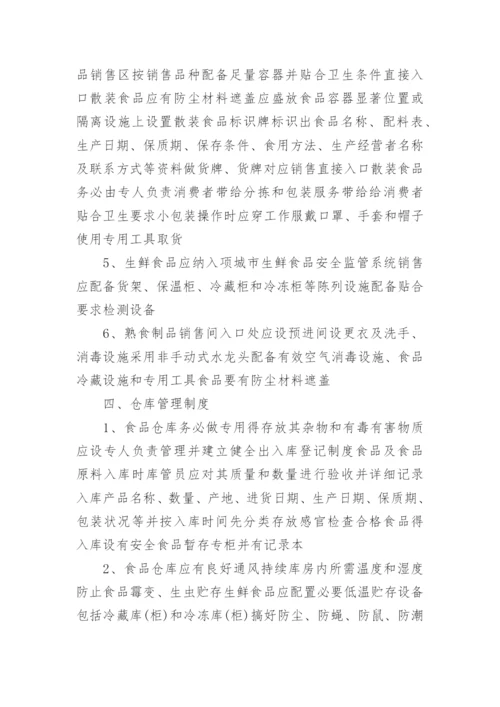 品销售区按销售品种配备足量容器并贴合卫生条件直接入口散装食品应有防尘材料遮盖应盛放食品容器显著位置或隔离设施上设置散装食品标识牌标识出食品名称、配料表、生产日期、保质期、保存条件、食用方法、生产经营者名称及联系方式等资料做货牌、货牌对应销售直接入口散装食品务必由专人负责消费者带给分拣和包装服务带给给消费者贴合卫生要求小包装操作时应穿工作服戴口罩、手套和帽子使用专用工具取货

5、生鲜食品应纳入项城市生鲜食品安全监管系统销售应配备货架、保温柜、冷藏柜和冷冻柜等陈列设施配备贴合要求检测设备

6、熟食制品销售间入口处应设预进间设更衣及洗手、消毒设施采用非手动式水龙头配备有效空气消毒设施、食品冷藏设施和专用工具食品要有防尘材料遮盖

四、仓库管理制度

1、食品仓库务必做专用得存放其杂物和有毒有害物质应设专人负责管理并建立健全出入库登记制度食品及食品原料入库时库管员应对其质量和数量进行验收并详细记录入库产品名称、数量、产地、进货日期、生产日期、保质期、包装状况等并按入库时间先分类存放感官检查合格食品得入库设有安全食品暂存专柜并有记录本

2、食品仓库应有良好通风持续库房内所需温度和湿度防止食品霉变、生虫贮存生鲜食品应配置必要低温贮存设备包括冷藏库(柜)和冷冻库(柜)搞好防尘、防蝇、防鼠、防潮